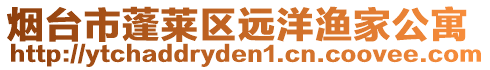 烟台市蓬莱区远洋渔家公寓
http://ytchaddryden1.cn.coovee.com